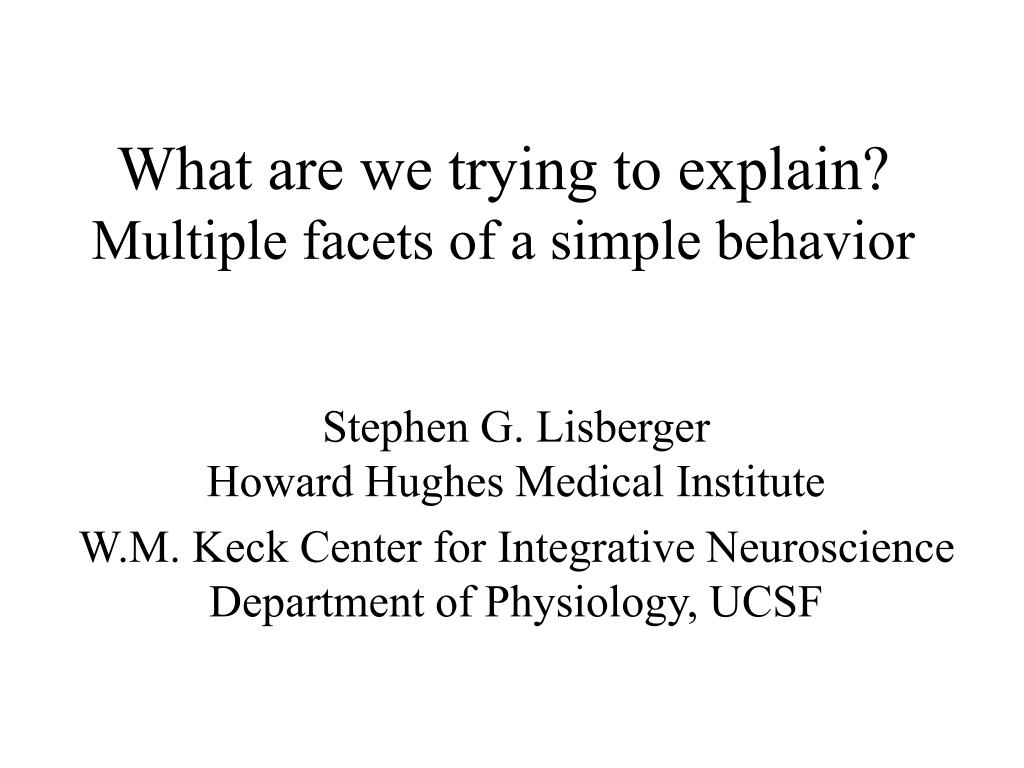 What are we trying to explain?
Multiple facets of a simple behavior

Stephen G. Lisberger
Howard Hughes Medical Institute

W.M. Keck Center for Integrative Neuroscience
Department of Physiology, UCSF